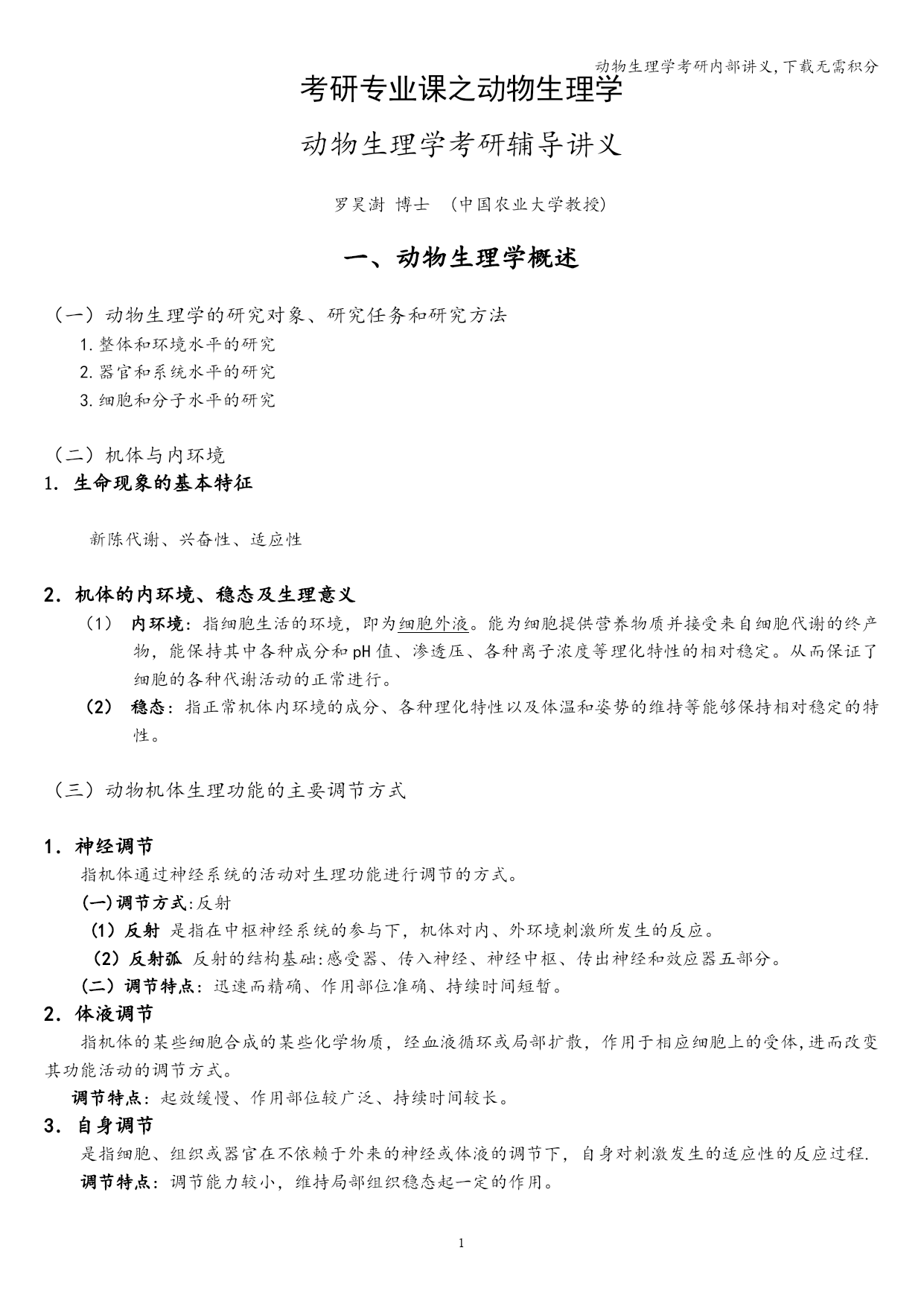 动物生理学考研内部讲义,下载无需积分

考研专业课之动物生理学

动物生理学考研辅导讲义

罗昊澍 博士 （中国农业大学教授）

一、动物生理学概述

（一）动物生理学的研究对象、研究任务和研究方法

1.整体和环境水平的研究

2.器官和系统水平的研究

3.细胞和分子水平的研究

（二）机体与内环境

1. 生命现象的基本特征

新陈代谢、兴奋性、适应性

2. 机体的内环境、稳态及生理意义

（1） 内环境：指细胞生活的环境，即为细胞外液。能为细胞提供营养物质并接受来自细胞代谢的终产物，能保持其中各种成分和pH值、渗透压、各种离子浓度等理化特性的相对稳定。从而保证了细胞的各种代谢活动的正常进行。

（2） 稳态：指正常机体内环境的成分、各种理化特性以及体温和姿势的维持等能够保持相对稳定的特性。

（三）动物机体生理功能的主要调节方式

1. 神经调节

指机体通过神经系统的活动对生理功能进行调节的方式。

(一)调节方式:反射

（1）反射 是指在中枢神经系统的参与下，机体对内、外环境刺激所发生的反应。

（2）反射弧 反射的结构基础:感受器、传入神经、神经中枢、传出神经和效应器五部分。

（二）调节特点：迅速而精确、作用部位准确、持续时间短暂。

2. 体液调节

指机体的某些细胞合成的某些化学物质，经血液循环或局部扩散，作用于相应细胞上的受体,进而改变其功能活动的调节方式。

调节特点：起效缓慢、作用部位较广泛、持续时间较长。

3. 自身调节

是指细胞、组织或器官在不依赖于外来的神经或体液的调节下，自身对刺激发生的适应性的反应过程.

调节特点：调节能力较小，维持局部组织稳态起一定的作用。

1